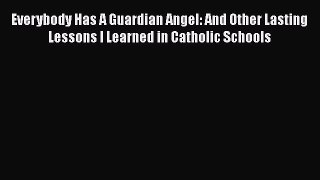 Everybody Has A Guardian Angel: And Other Lasting Lessons I Learned in Catholic Schools